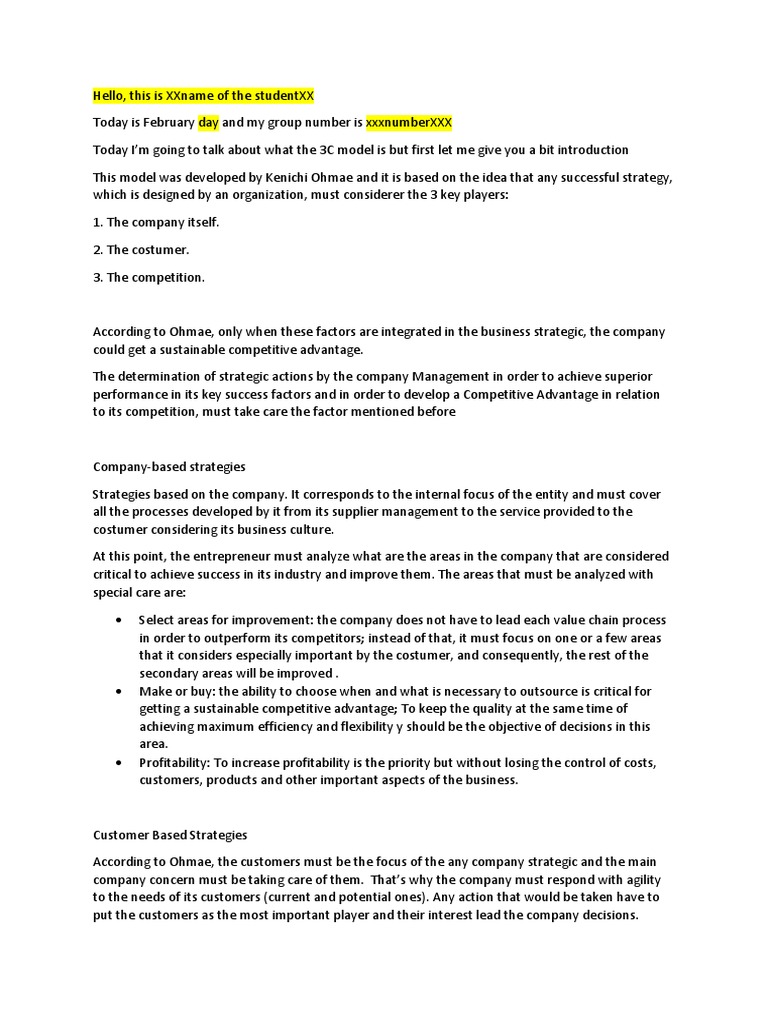 Hello, this is XXname of the studentXX

Today is February day and my group number is xxxnumberXXX

Today I'm going to talk about what the 3C model is but first let me give you a bit introduction

This model was developed by Kenichi Ohmae and it is based on the idea that any successful strategy, which is designed by an organization, must considerer the 3 key players:

1. The company itself.

2. The costumer.

3. The competition.

According to Ohmae, only when these factors are integrated in the business strategic, the company could get a sustainable competitive advantage.

The determination of strategic actions by the company Management in order to achieve superior performance in its key success factors and in order to develop a Competitive Advantage in relation to its competition, must take care the factor mentioned before

Company-based strategies

Strategies based on the company. It corresponds to the internal focus of the entity and must cover all the processes developed by it from its supplier management to the service provided to the costumer considering its business culture.

At this point, the entrepreneur must analyze what are the areas in the company that are considered critical to achieve success in its industry and improve them. The areas that must be analyzed with special care are:

• Select areas for improvement: the company does not have to lead each value chain process in order to outperform its competitors; instead of that, it must focus on one or a few areas that it considers especially important by the costumer, and consequently, the rest of the secondary areas will be improved .
• Make or buy: the ability to choose when and what is necessary to outsource is critical for getting a sustainable competitive advantage; To keep the quality at the same time of achieving maximum efficiency and flexibility y should be the objective of decisions in this area.
• Profitability: To increase profitability is the priority but without losing the control of costs, customers, products and other important aspects of the business.

Customer Based Strategies

According to Ohmae, the customers must be the focus of the any company strategic and the main company concern must be taking care of them. That's why the company must respond with agility to the needs of its customers (current and potential ones). Any action that would be taken have to put the customers as the most important player and their interest lead the company decisions.